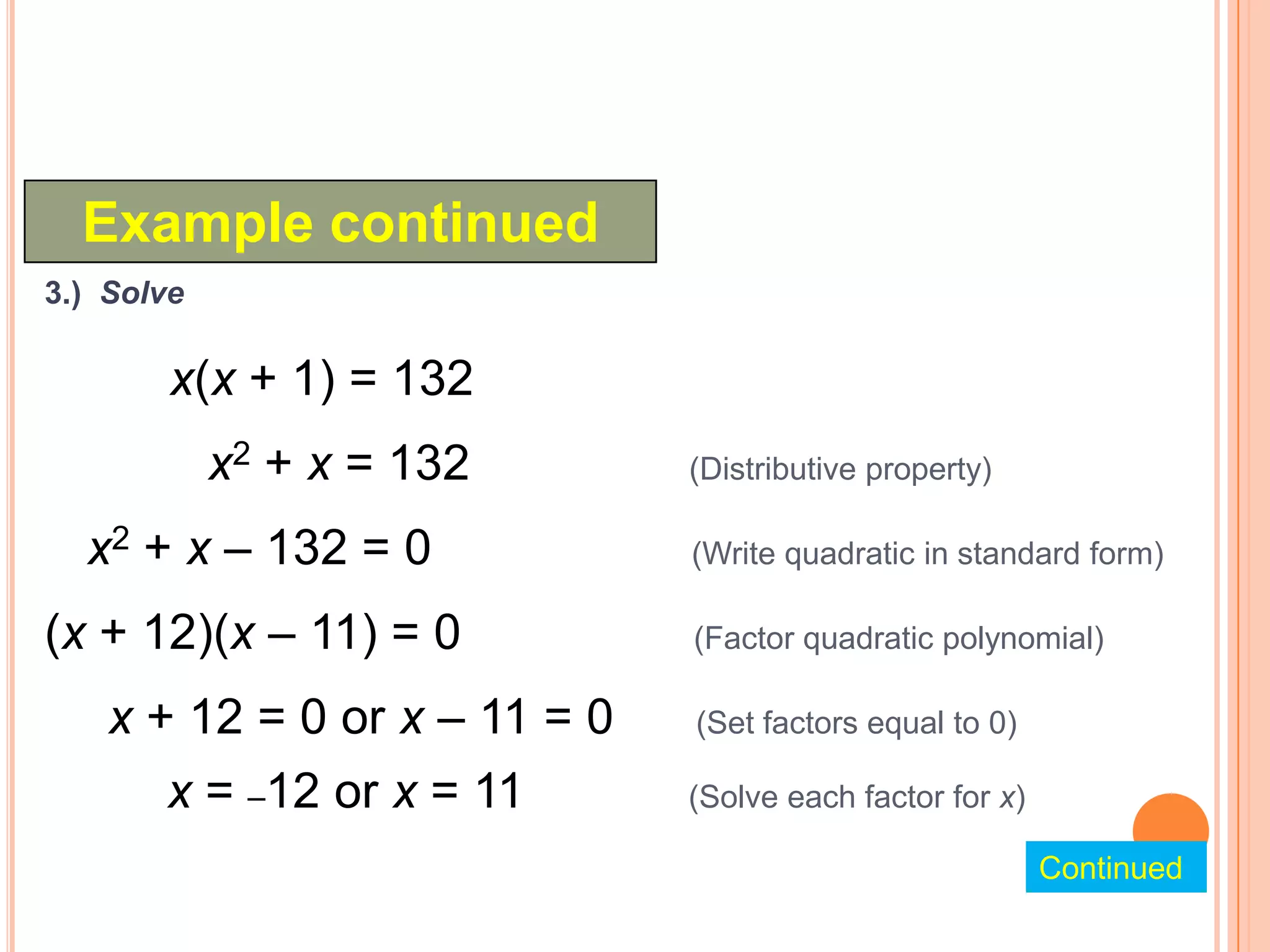 Example continued

3.) Solve

$x(x + 1) = 132$

$x^2 + x = 132$ (Distributive property)

$x^2 + x - 132 = 0$ (Write quadratic in standard form)

$(x + 12)(x - 11) = 0$ (Factor quadratic polynomial)

$x + 12 = 0$ or $x - 11 = 0$ (Set factors equal to 0)

$x = -12$ or $x = 11$ (Solve each factor for $x$)

Continued